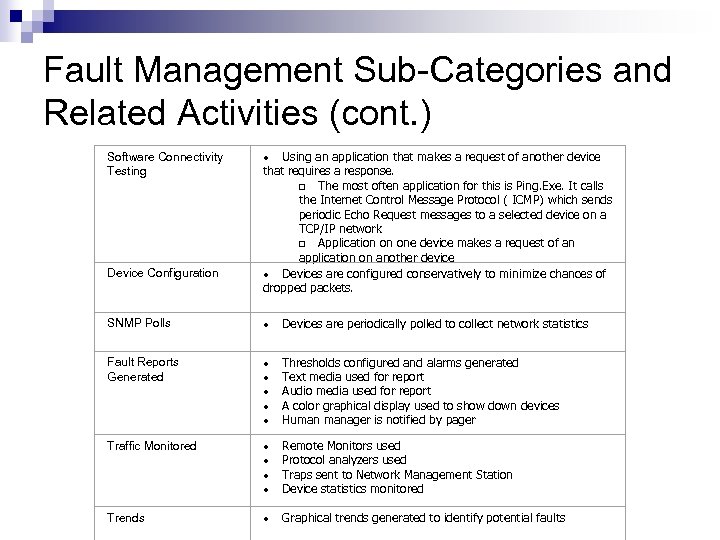 Fault Management Sub-Categories and Related Activities (cont.)

| | |
|---|---|
| Software Connectivity Testing | • Using an application that makes a request of another device that requires a response. ◻ The most often application for this is Ping.Exe. It calls the Internet Control Message Protocol ( ICMP) which sends periodic Echo Request messages to a selected device on a TCP/IP network ◻ Application on one device makes a request of an application on another device |
| Device Configuration | • Devices are configured conservatively to minimize chances of dropped packets. |
| SNMP Polls | • Devices are periodically polled to collect network statistics |
| Fault Reports Generated | • Thresholds configured and alarms generated • Text media used for report • Audio media used for report • A color graphical display used to show down devices • Human manager is notified by pager |
| Traffic Monitored | • Remote Monitors used • Protocol analyzers used • Traps sent to Network Management Station • Device statistics monitored |
| Trends | • Graphical trends generated to identify potential faults |